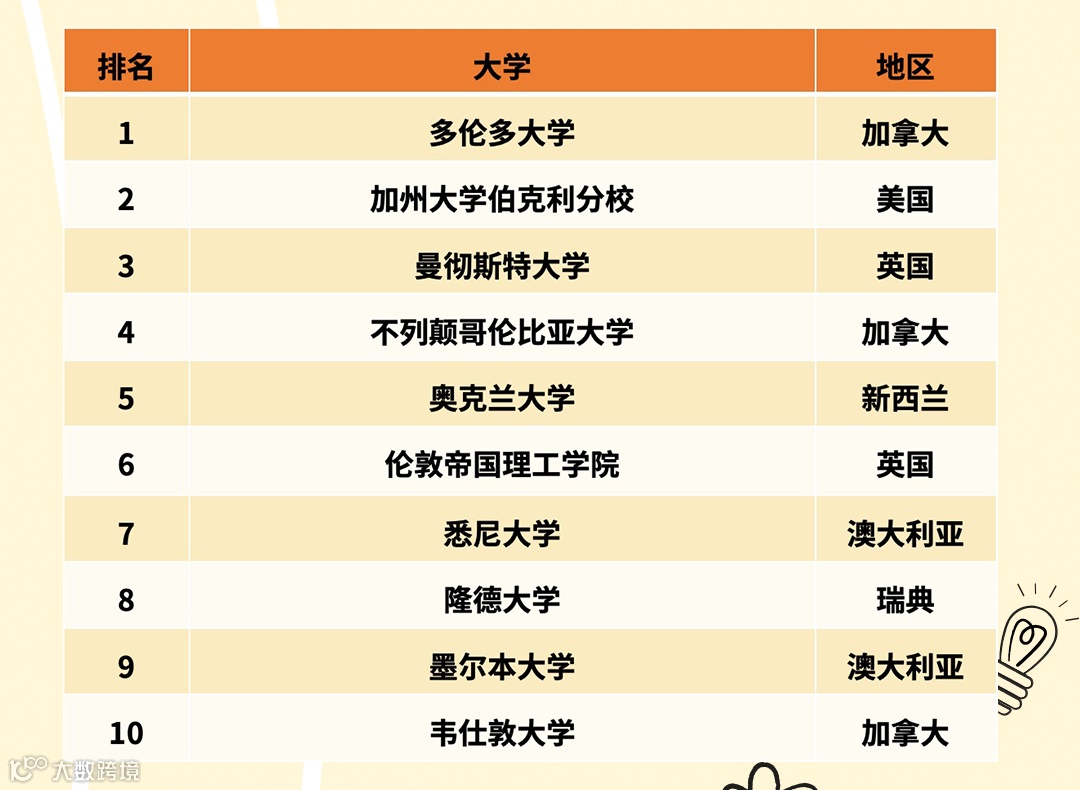 | 排名 | 大学 | 地区 |
|---|---|---|
| 1 | 多伦多大学 | 加拿大 |
| 2 | 加州大学伯克利分校 | 美国 |
| 3 | 曼彻斯特大学 | 英国 |
| 4 | 不列颠哥伦比亚大学 | 加拿大 |
| 5 | 奥克兰大学 | 新西兰 |
| 6 | 伦敦帝国理工学院 | 英国 |
| 7 | 悉尼大学 | 澳大利亚 |
| 8 | 隆德大学 | 瑞典 |
| 9 | 墨尔本大学 | 澳大利亚 |
| 10 | 韦仕敦大学 | 加拿大 |

大数跨境